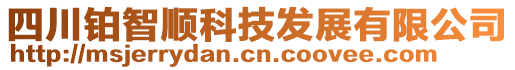 四川铂智顺科技发展有限公司
http://msjerrydan.cn.coovee.com